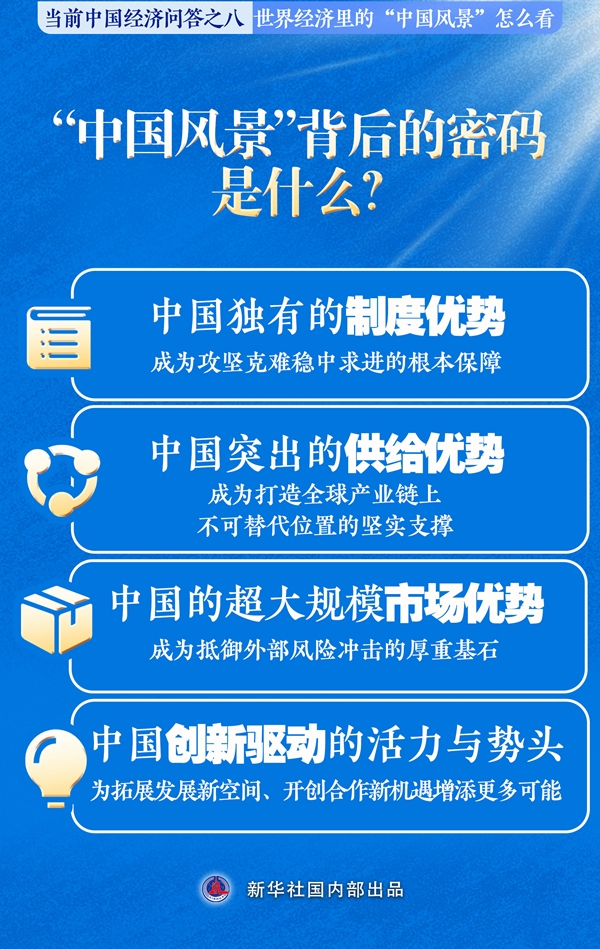 当前中国经济问答之八 世界经济里的“中国风景”怎么看

“中国风景”背后的密码是什么?

中国独有的制度优势
成为攻坚克难稳中求进的根本保障

中国突出的供给优势
成为打造全球产业链上不可替代位置的坚实支撑

中国的超大规模市场优势
成为抵御外部风险冲击的厚重基石

中国创新驱动的活力与势头
为拓展发展新空间、开创合作新机遇增添更多可能

新华社国内部出品